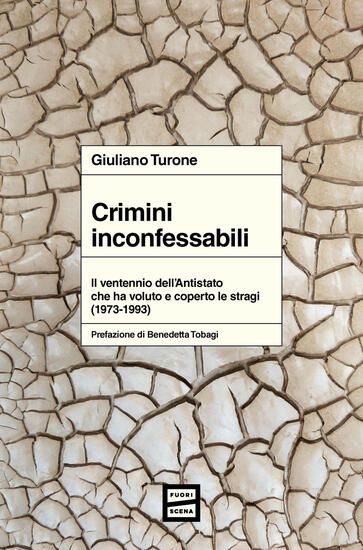 Giuliano Turone

Crimini inconfessabili

Il ventennio dell'Antistato che ha voluto e coperto le stragi (1973-1993)

Prefazione di Benedetta Tobagi

FUORI SCENA